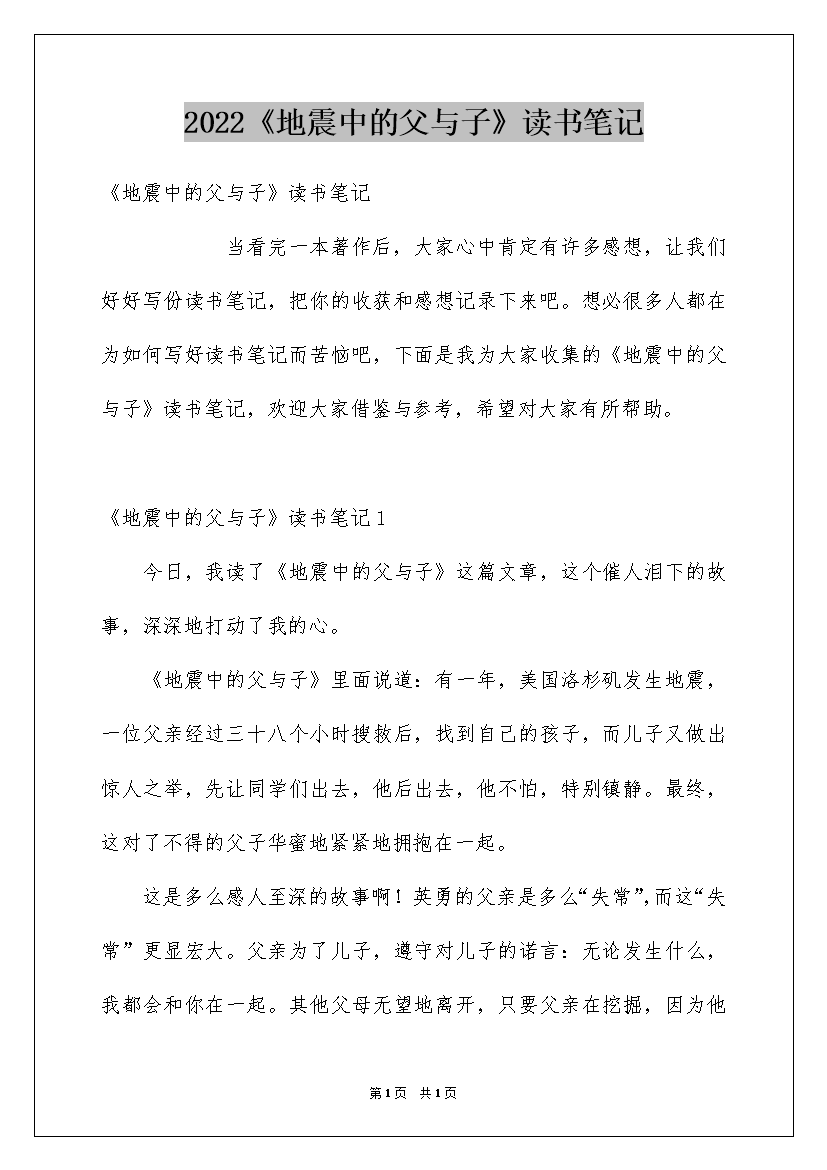 2022《地震中的父与子》读书笔记

《地震中的父与子》读书笔记

当看完一本著作后，大家心中肯定有许多感想，让我们好好写份读书笔记，把你的收获和感想记录下来吧。想必很多人都在为如何写好读书笔记而苦恼吧，下面是我为大家收集的《地震中的父与子》读书笔记，欢迎大家借鉴与参考，希望对大家有所帮助。

《地震中的父与子》读书笔记1

今日，我读了《地震中的父与子》这篇文章，这个催人泪下的故事，深深地打动了我的心。

《地震中的父与子》里面说道：有一年，美国洛杉矶发生地震，一位父亲经过三十八个小时搜救后，找到自己的孩子，而儿子又做出惊人之举，先让同学们出去，他后出去，他不怕，特别镇静。最终，这对了不得的父子华蜜地紧紧地拥抱在一起。

这是多么感人至深的故事啊！英勇的父亲是多么“失常”，而这“失常”更显宏大。父亲为了儿子，遵守对儿子的诺言：无论发生什么，我都会和你在一起。其他父母无望地离开，只要父亲在挖掘，因为他

第1页 共1页